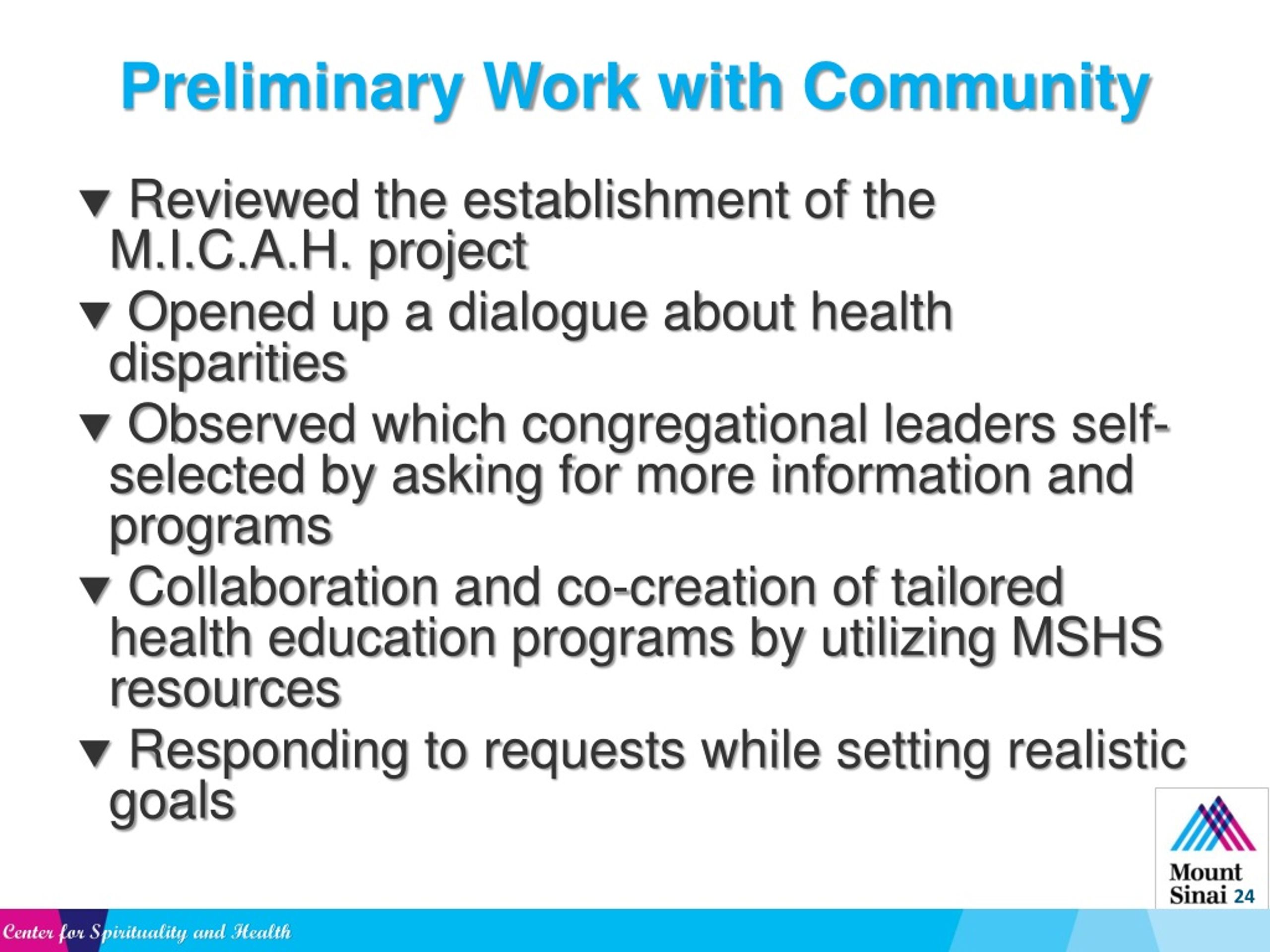 Preliminary Work with Community

▼ Reviewed the establishment of the M.I.C.A.H. project

▼ Opened up a dialogue about health disparities

▼ Observed which congregational leaders self-selected by asking for more information and programs

▼ Collaboration and co-creation of tailored health education programs by utilizing MSHS resources

▼ Responding to requests while setting realistic goals

Mount Sinai 24

Center for Spirituality and Health